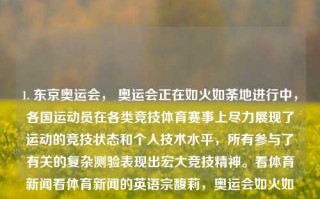 1. 东京奥运会， 奥运会正在如火如荼地进行中，各国运动员在各类竞技体育赛事上尽力展现了运动的竞技状态和个人技术水平，所有参与了有关的复杂测验表现出宏大竞技精神。看体育新闻看体育新闻的英语宗馥莉，奥运会如火如